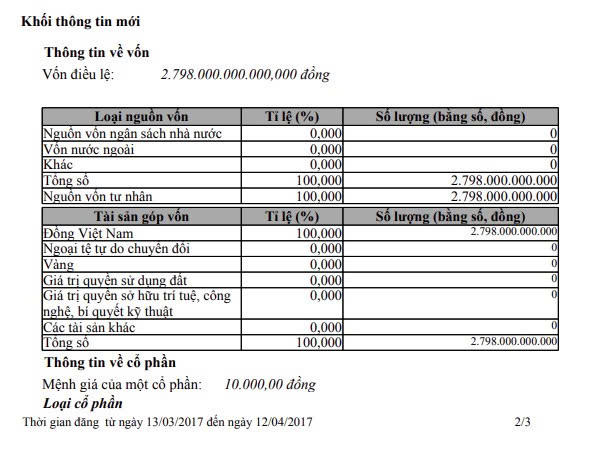 Khối thông tin mới

Thông tin về vốn

Vốn điều lệ: 2.798.000.000.000,000 đồng

| Loại nguồn vốn | Tỉ lệ (%) | Số lượng (bằng số, đồng) |
|---|---|---|
| Nguồn vốn ngân sách nhà nước | 0,000 | 0 |
| Vốn nước ngoài | 0,000 | 0 |
| Khác | 0,000 | 0 |
| Tổng số | 100,000 | 2.798.000.000.000 |
| Nguồn vốn tư nhân | 100,000 | 2.798.000.000.000 |

| Tài sản góp vốn | Tỉ lệ (%) | Số lượng (bằng số, đồng) |
|---|---|---|
| Đồng Việt Nam | 100,000 | 2.798.000.000.000 |
| Ngoại tệ tự do chuyển đổi | 0,000 | 0 |
| Vàng | 0,000 | 0 |
| Giá trị quyền sử dụng đất | 0,000 | 0 |
| Giá trị quyền sở hữu trí tuệ, công nghệ, bí quyết kỹ thuật | 0,000 | 0 |
| Các tài sản khác | 0,000 | 0 |
| Tổng số | 100,000 | 2.798.000.000.000 |

Thông tin về cổ phần

Mệnh giá của một cổ phần: 10.000,00 đồng

Loại cổ phần

Thời gian đăng từ ngày 13/03/2017 đến ngày 12/04/2017 2/3